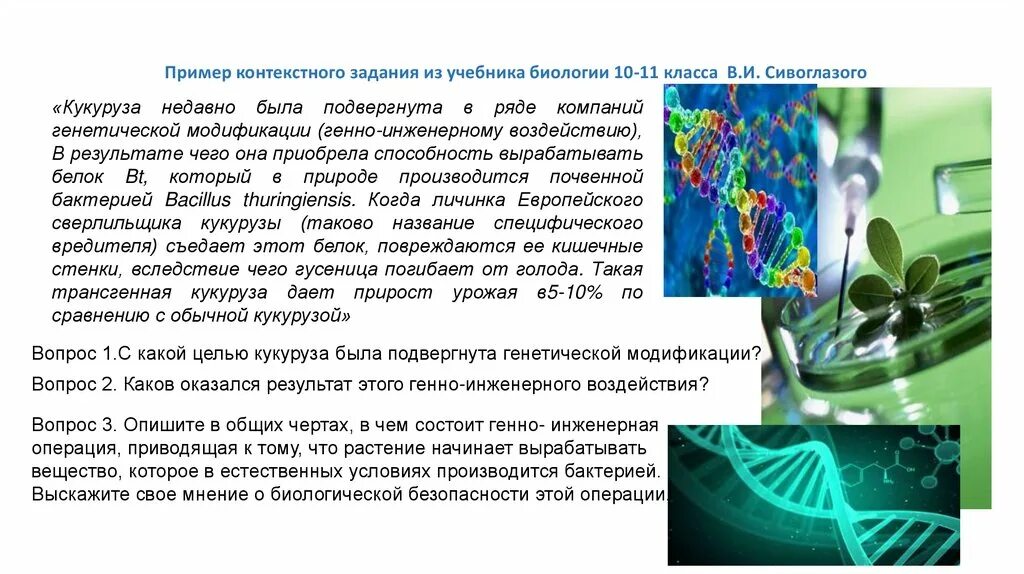 Пример контекстного задания из учебника биологии 10-11 класса В.И. Сивоглазого

«Кукуруза недавно была подвергнута в ряде компаний генетической модификации (генно-инженерному воздействию), В результате чего она приобрела способность вырабатывать белок Bt, который в природе производится почвенной бактерией Bacillus thuringiensis. Когда личинка Европейского сверлильщика кукурузы (таково название специфического вредителя) съедает этот белок, повреждаются ее кишечные стенки, вследствие чего гусеница погибает от голода. Такая трансгенная кукуруза дает прирост урожая в5-10% по сравнению с обычной кукурузой»

Вопрос 1.С какой целью кукуруза была подвергнута генетической модификации?

Вопрос 2. Каков оказался результат этого генно-инженерного воздействия?

Вопрос 3. Опишите в общих чертах, в чем состоит генно- инженерная операция, приводящая к тому, что растение начинает вырабатывать вещество, которое в естественных условиях производится бактерией. Выскажите свое мнение о биологической безопасности этой операции.